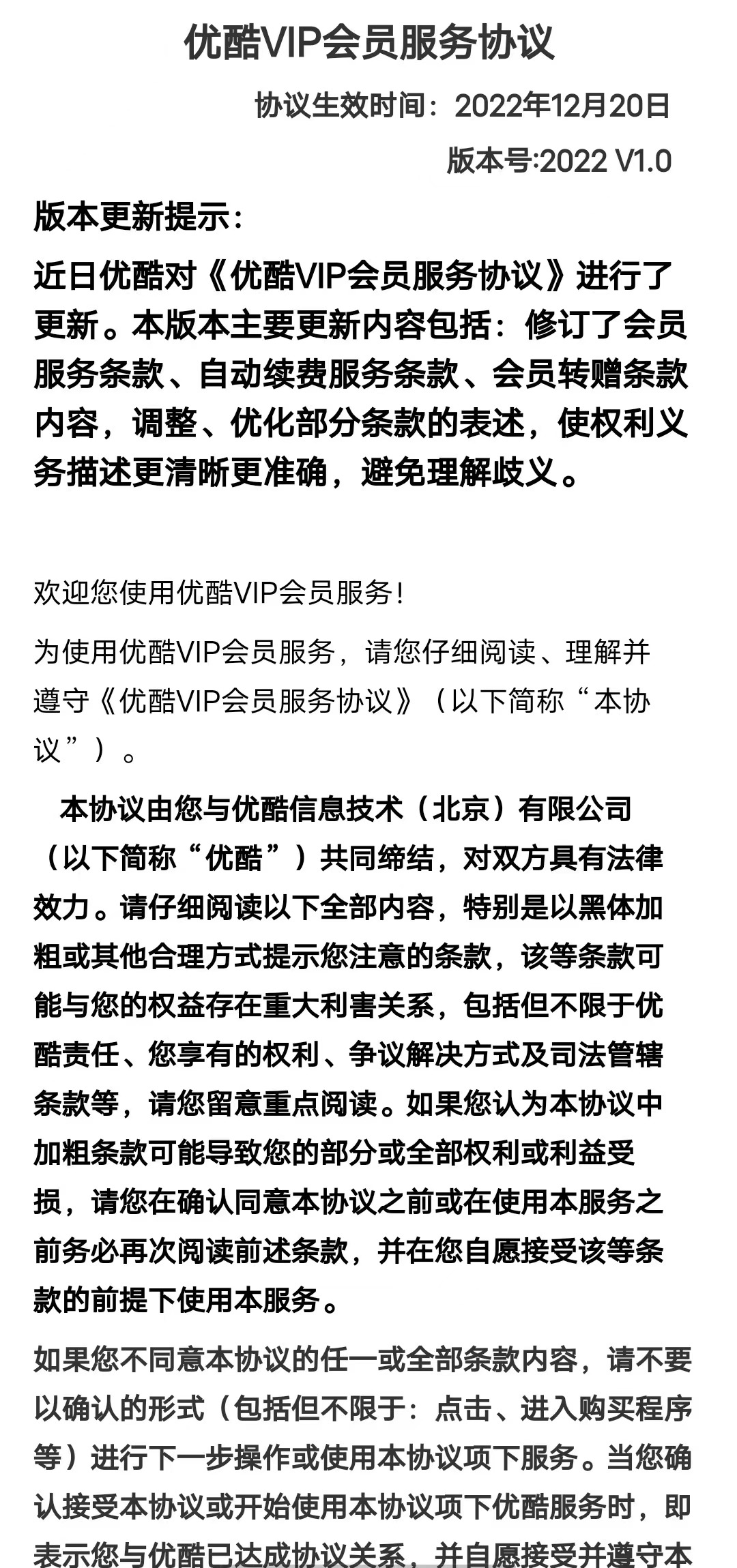 优酷VIP会员服务协议

协议生效时间：2022年12月20日

版本号:2022 V1.0

版本更新提示：

近日优酷对《优酷VIP会员服务协议》进行了更新。本版本主要更新内容包括：修订了会员服务条款、自动续费服务条款、会员转赠条款内容，调整、优化部分条款的表述，使权利义务描述更清晰更准确，避免理解歧义。

欢迎您使用优酷VIP会员服务！

为使用优酷VIP会员服务，请您仔细阅读、理解并遵守《优酷VIP会员服务协议》（以下简称“本协议”）。

本协议由您与优酷信息技术（北京）有限公司（以下简称“优酷”）共同缔结，对双方具有法律效力。请仔细阅读以下全部内容，特别是以黑体加粗或其他合理方式提示您注意的条款，该等条款可能与您的权益存在重大利害关系，包括但不限于优酷责任、您享有的权利、争议解决方式及司法管辖条款等，请您留意重点阅读。如果您认为本协议中加粗条款可能导致您的部分或全部权利或利益受损，请您在确认同意本协议之前或在使用本服务之前务必再次阅读前述条款，并在您自愿接受该等条款的前提下使用本服务。

如果您不同意本协议的任一或全部条款内容，请不要以确认的形式（包括但不限于：点击、进入购买程序等）进行下一步操作或使用本协议项下服务。当您确认接受本协议或开始使用本协议项下优酷服务时，即表示您与优酷已达成协议关系，并自愿接受并遵守本